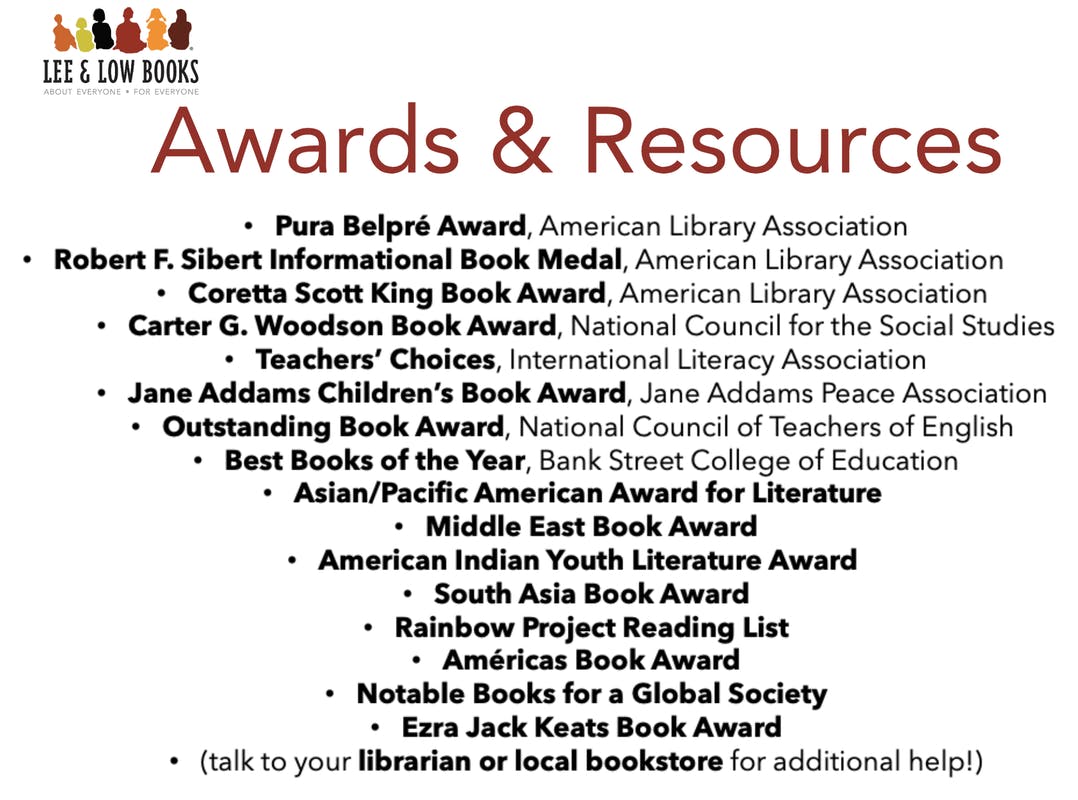 LEE & LOW BOOKS
ABOUT EVERYONE • FOR EVERYONE

Awards & Resources

• Pura Belpré Award, American Library Association
• Robert F. Sibert Informational Book Medal, American Library Association
• Coretta Scott King Book Award, American Library Association
• Carter G. Woodson Book Award, National Council for the Social Studies
• Teachers' Choices, International Literacy Association
• Jane Addams Children's Book Award, Jane Addams Peace Association
• Outstanding Book Award, National Council of Teachers of English
• Best Books of the Year, Bank Street College of Education
• Asian/Pacific American Award for Literature
• Middle East Book Award
• American Indian Youth Literature Award
• South Asia Book Award
• Rainbow Project Reading List
• Américas Book Award
• Notable Books for a Global Society
• Ezra Jack Keats Book Award
• (talk to your librarian or local bookstore for additional help!)